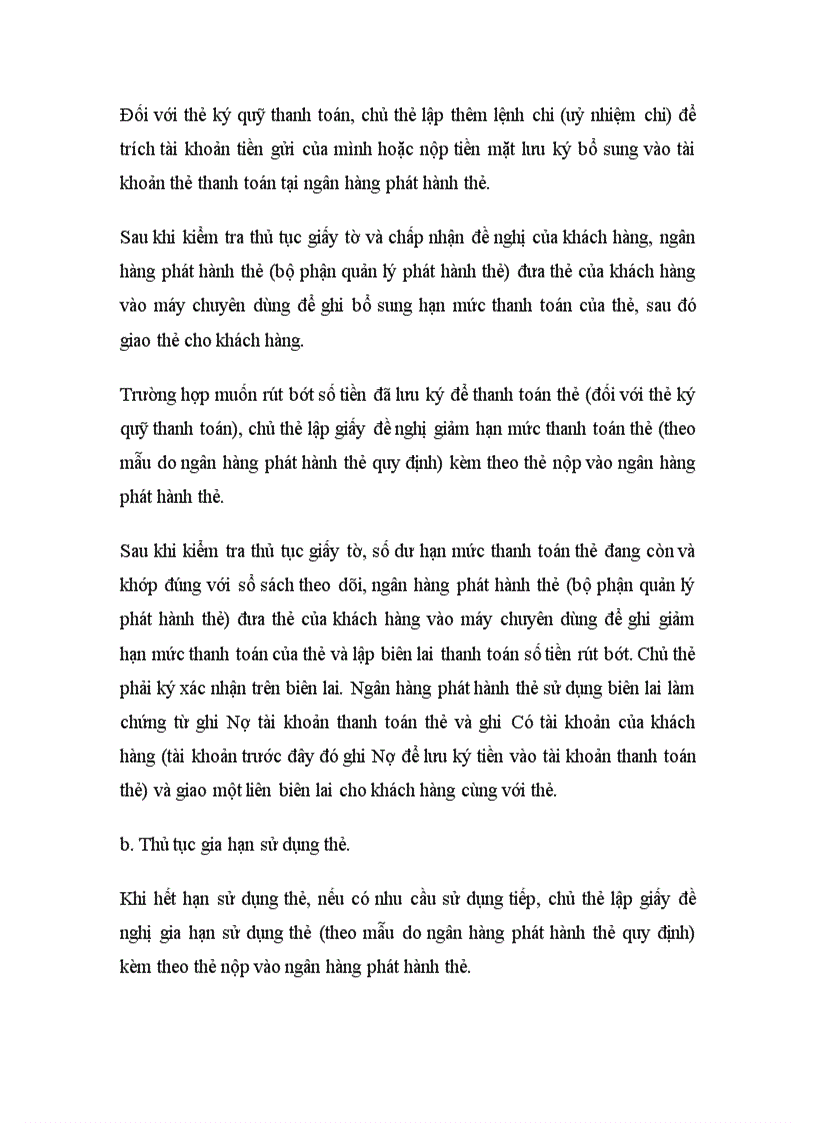 Đối với thẻ ký quỹ thanh toán, chủ thẻ lập thêm lệnh chi (uỷ nhiệm chi) để trích tài khoản tiền gửi của mình hoặc nộp tiền mặt lưu ký bổ sung vào tài khoản thẻ thanh toán tại ngân hàng phát hành thẻ.

Sau khi kiểm tra thủ tục giấy tờ và chấp nhận đề nghị của khách hàng, ngân hàng phát hành thẻ (bộ phận quản lý phát hành thẻ) đưa thẻ của khách hàng vào máy chuyên dùng để ghi bổ sung hạn mức thanh toán của thẻ, sau đó giao thẻ cho khách hàng.

Trường hợp muốn rút bớt số tiền đã lưu ký để thanh toán thẻ (đối với thẻ ký quỹ thanh toán), chủ thẻ lập giấy đề nghị giảm hạn mức thanh toán thẻ (theo mẫu do ngân hàng phát hành thẻ quy định) kèm theo thẻ nộp vào ngân hàng phát hành thẻ.

Sau khi kiểm tra thủ tục giấy tờ, số dư hạn mức thanh toán thẻ đang còn và khớp đúng với sổ sách theo dõi, ngân hàng phát hành thẻ (bộ phận quản lý phát hành thẻ) đưa thẻ của khách hàng vào máy chuyên dùng để ghi giảm hạn mức thanh toán của thẻ và lập biên lai thanh toán số tiền rút bớt. Chủ thẻ phải ký xác nhận trên biên lai. Ngân hàng phát hành thẻ sử dụng biên lai làm chứng từ ghi Nợ tài khoản thanh toán thẻ và ghi Có tài khoản của khách hàng (tài khoản trước đây đó ghi Nợ để lưu ký tiền vào tài khoản thanh toán thẻ) và giao một liên biên lai cho khách hàng cùng với thẻ.

b. Thủ tục gia hạn sử dụng thẻ.

Khi hết hạn sử dụng thẻ, nếu có nhu cầu sử dụng tiếp, chủ thẻ lập giấy đề nghị gia hạn sử dụng thẻ (theo mẫu do ngân hàng phát hành thẻ quy định) kèm theo thẻ nộp vào ngân hàng phát hành thẻ.